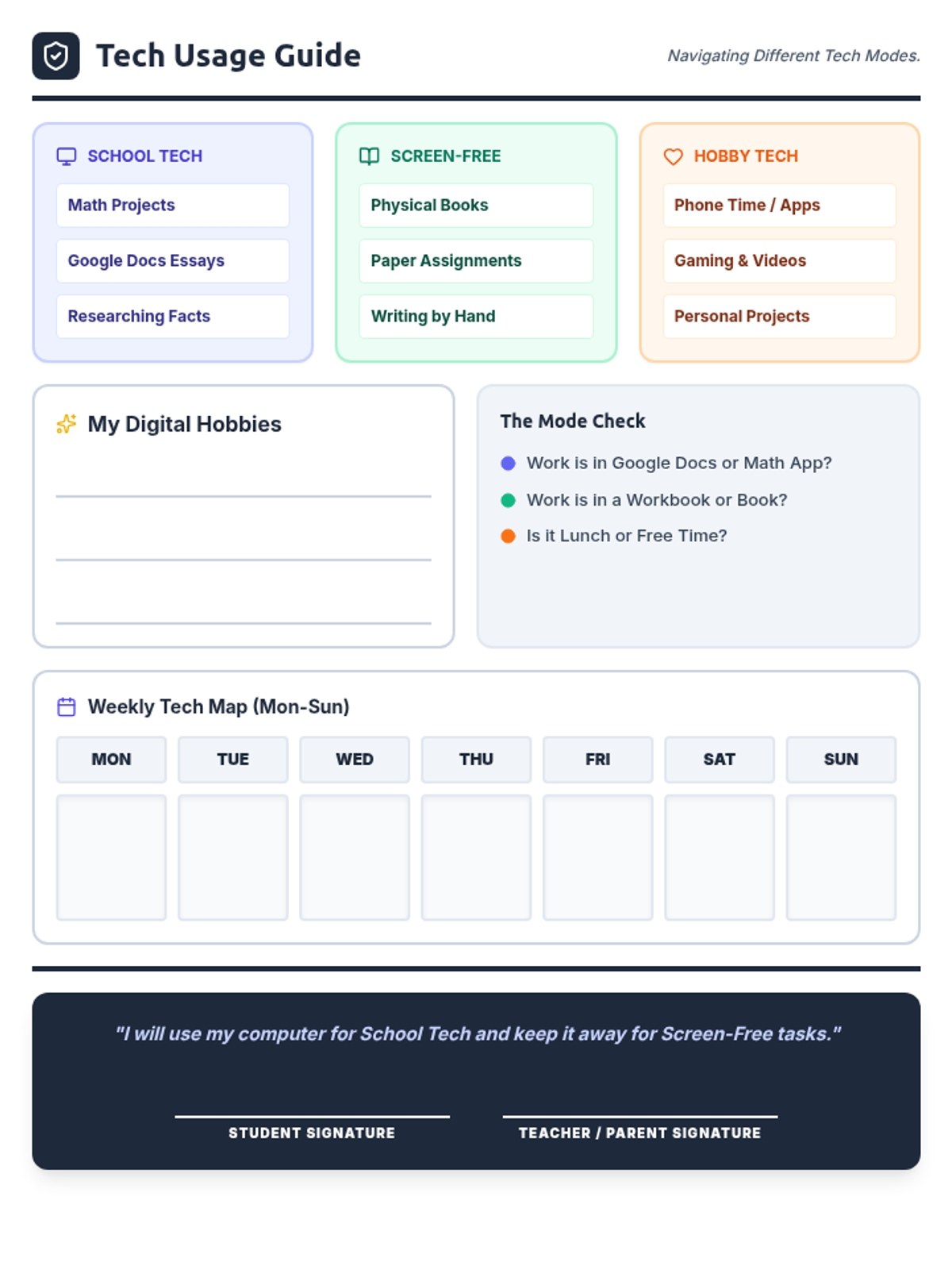 Tech Usage Guide

Navigating Different Tech Modes.

SCHOOL TECH

Math Projects

Google Docs Essays

Researching Facts

SCREEN-FREE

Physical Books

Paper Assignments

Writing by Hand

HOBBY TECH

Phone Time / Apps

Gaming & Videos

Personal Projects

My Digital Hobbies

____
____
____

The Mode Check

• Work is in Google Docs or Math App?
• Work is in a Workbook or Book?
• Is it Lunch or Free Time?

Weekly Tech Map (Mon-Sun)

| MON | TUE | WED | THU | FRI | SAT | SUN |
|---|---|---|---|---|---|---|
| | | | | | | |

"I will use my computer for School Tech and keep it away for Screen-Free tasks."

____
STUDENT SIGNATURE

____
TEACHER / PARENT SIGNATURE